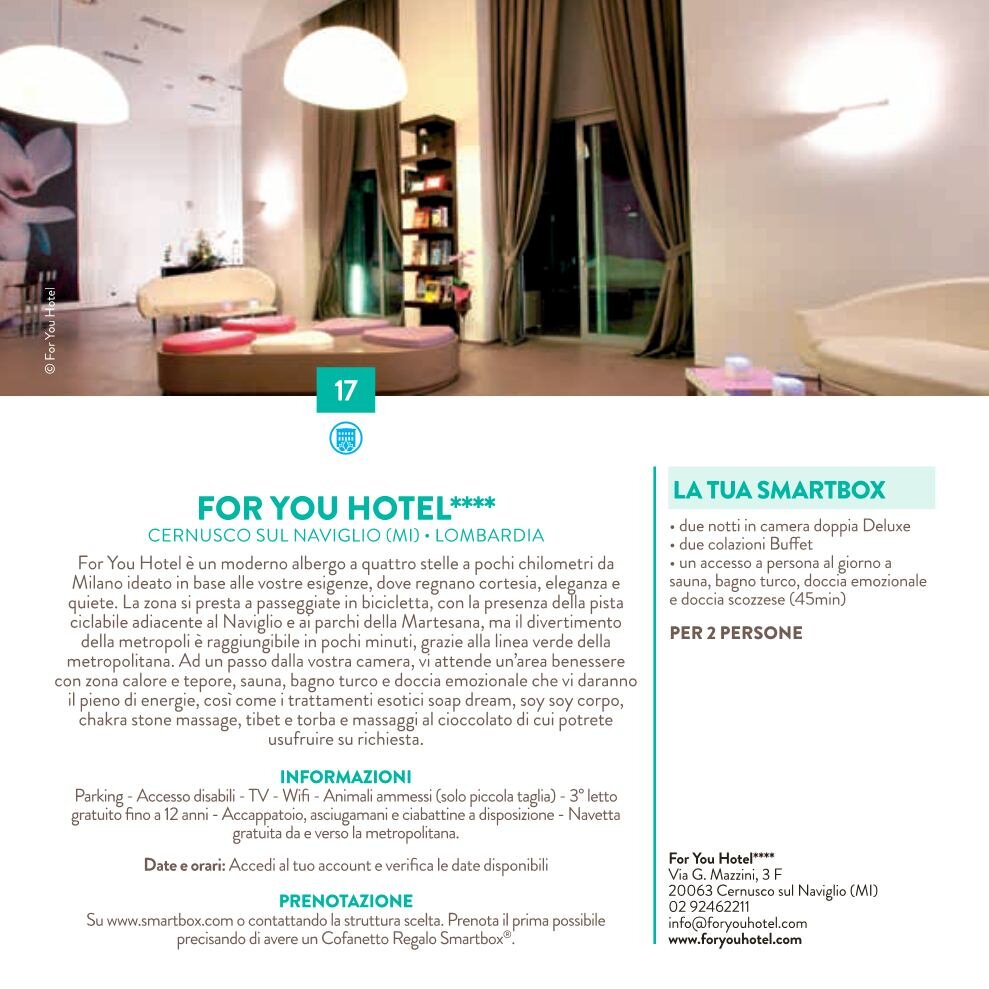 © For You Hotel

17

FOR YOU HOTEL****
CERNUSCO SUL NAVIGLIO (MI) • LOMBARDIA

For You Hotel è un moderno albergo a quattro stelle a pochi chilometri da Milano ideato in base alle vostre esigenze, dove regnano cortesia, eleganza e quiete. La zona si presta a passeggiate in bicicletta, con la presenza della pista ciclabile adiacente al Naviglio e ai parchi della Martesana, ma il divertimento della metropoli è raggiungibile in pochi minuti, grazie alla linea verde della metropolitana. Ad un passo dalla vostra camera, vi attende un'area benessere con zona calore e tepore, sauna, bagno turco e doccia emozionale che vi daranno il pieno di energie, così come i trattamenti esotici soap dream, soy soy corpo, chakra stone massage, tibet e torba e massaggi al cioccolato di cui potrete usufruire su richiesta.

INFORMAZIONI
Parking - Accesso disabili - TV - Wifi - Animali ammessi (solo piccola taglia) - 3° letto gratuito fino a 12 anni - Accappatoio, asciugamani e ciabattine a disposizione - Navetta gratuita da e verso la metropolitana.

Date e orari: Accedi al tuo account e verifica le date disponibili

PRENOTAZIONE
Su www.smartbox.com o contattando la struttura scelta. Prenota il prima possibile precisando di avere un Cofanetto Regalo Smartbox®.

LA TUA SMARTBOX
• due notti in camera doppia Deluxe
• due colazioni Buffet
• un accesso a persona al giorno a sauna, bagno turco, doccia emozionale e doccia scozzese (45min)

PER 2 PERSONE

For You Hotel****
Via G. Mazzini, 3 F
20063 Cernusco sul Naviglio (MI)
02 92462211
info@foryouhotel.com
www.foryouhotel.com